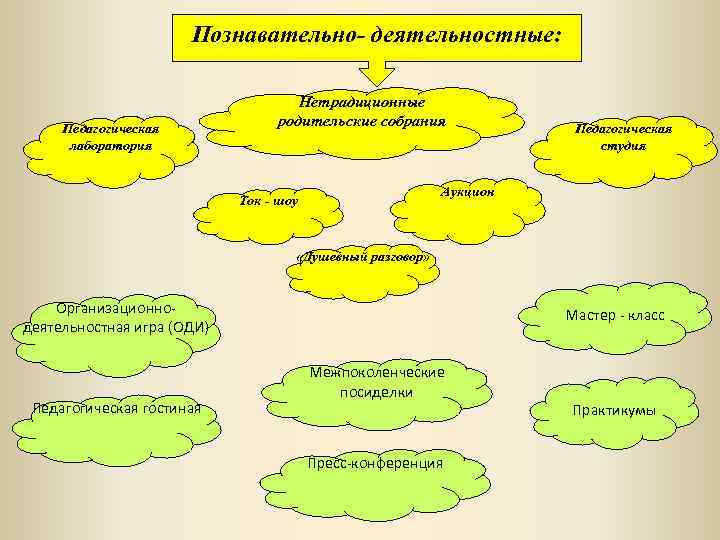 Познавательно- деятельностные:

Нетрадиционные родительские собрания

Педагогическая лаборатория

Педагогическая студия

Ток - шоу

Аукцион

«Душевный разговор»

Организационно-деятельностная игра (ОДИ)

Мастер - класс

Межпоколенческие посиделки

Педагогическая гостиная

Практикумы

Пресс-конференция